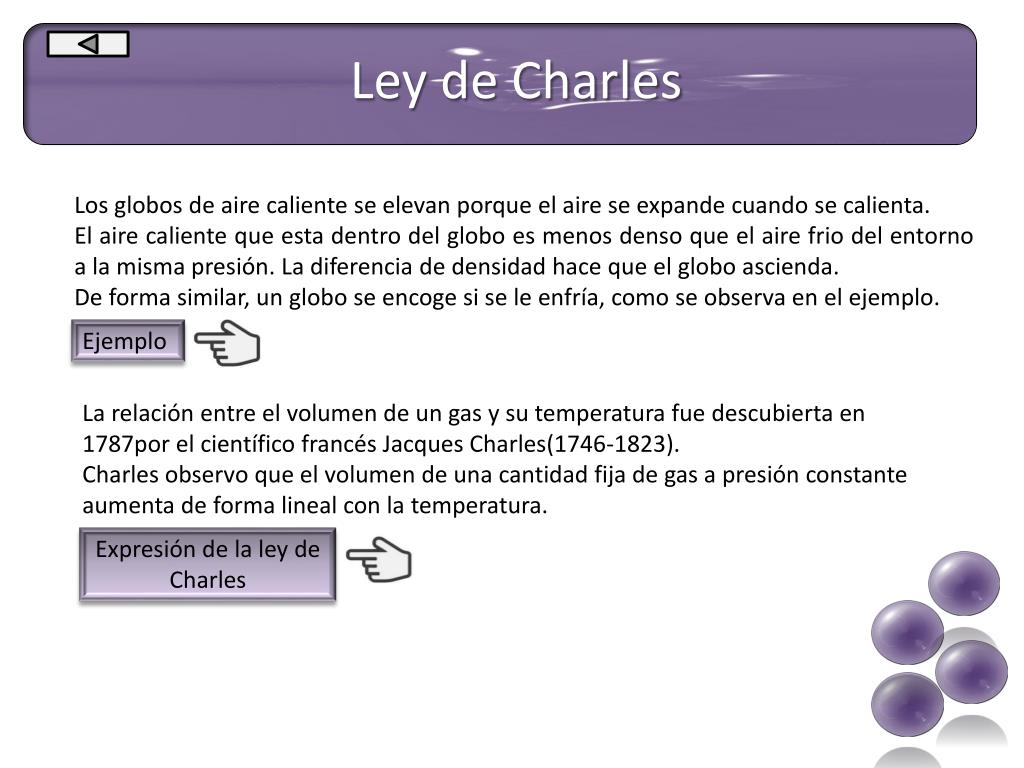 Ley de Charles

Los globos de aire caliente se elevan porque el aire se expande cuando se calienta.
El aire caliente que esta dentro del globo es menos denso que el aire frio del entorno a la misma presión. La diferencia de densidad hace que el globo ascienda.
De forma similar, un globo se encoge si se le enfría, como se observa en el ejemplo.

Ejemplo

La relación entre el volumen de un gas y su temperatura fue descubierta en 1787por el científico francés Jacques Charles(1746-1823).
Charles observo que el volumen de una cantidad fija de gas a presión constante aumenta de forma lineal con la temperatura.

Expresión de la ley de Charles